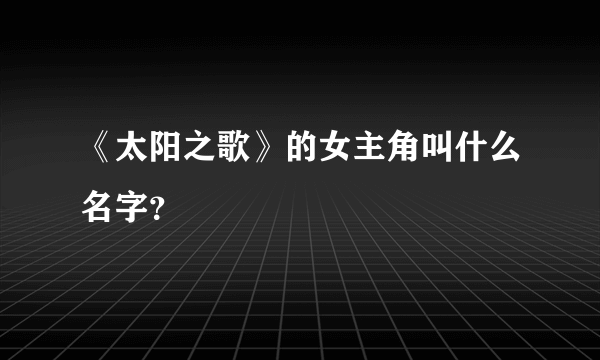 《太阳之歌》的女主角叫什么名字?